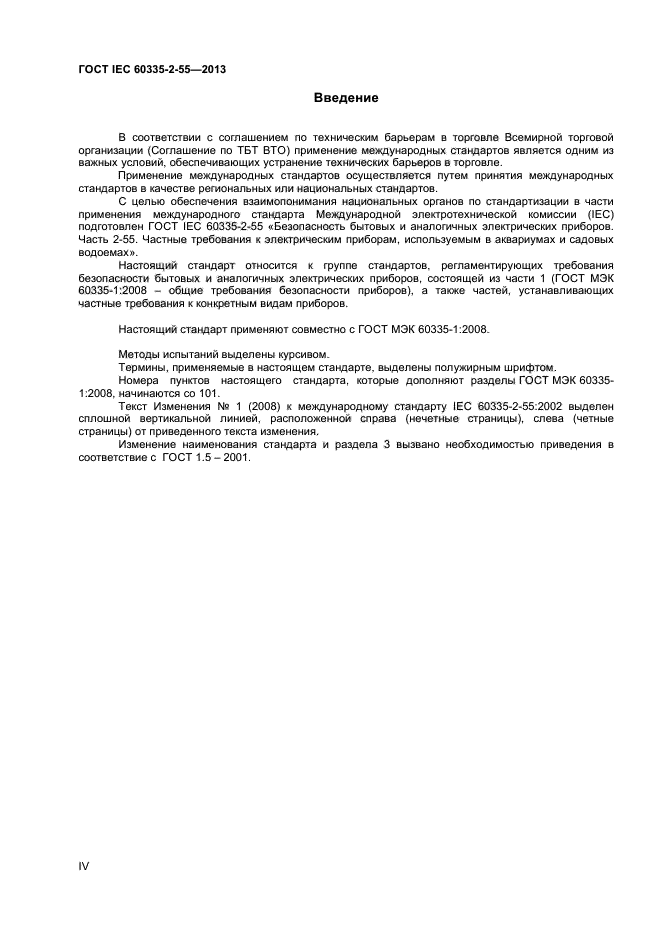 ГОСТ IEC 60335-2-55—2013

Введение

В соответствии с соглашением по техническим барьерам в торговле Всемирной торговой организации (Соглашение по ТБТ ВТО) применение международных стандартов является одним из важных условий, обеспечивающих устранение технических барьеров в торговле.

Применение международных стандартов осуществляется путем принятия международных стандартов в качестве региональных или национальных стандартов.

С целью обеспечения взаимопонимания национальных органов по стандартизации в части применения международного стандарта Международной электротехнической комиссии (IEC) подготовлен ГОСТ IEC 60335-2-55 «Безопасность бытовых и аналогичных электрических приборов. Часть 2-55. Частные требования к электрическим приборам, используемым в аквариумах и садовых водоемах».

Настоящий стандарт относится к группе стандартов, регламентирующих требования безопасности бытовых и аналогичных электрических приборов, состоящей из части 1 (ГОСТ МЭК 60335-1:2008 – общие требования безопасности приборов), а также частей, устанавливающих частные требования к конкретным видам приборов.

Настоящий стандарт применяют совместно с ГОСТ МЭК 60335-1:2008.

Методы испытаний выделены курсивом.

Термины, применяемые в настоящем стандарте, выделены полужирным шрифтом.

Номера пунктов настоящего стандарта, которые дополняют разделы ГОСТ МЭК 60335-1:2008, начинаются со 101.

Текст Изменения № 1 (2008) к международному стандарту IEC 60335-2-55:2002 выделен сплошной вертикальной линией, расположенной справа (нечетные страницы), слева (четные страницы) от приведенного текста изменения.

Изменение наименования стандарта и раздела 3 вызвано необходимостью приведения в соответствие с ГОСТ 1.5 – 2001.

IV